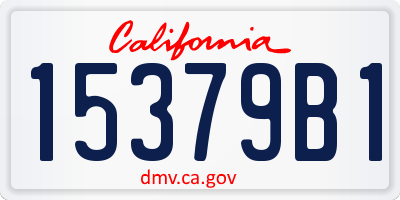 California

15379B1

dmv.ca.gov